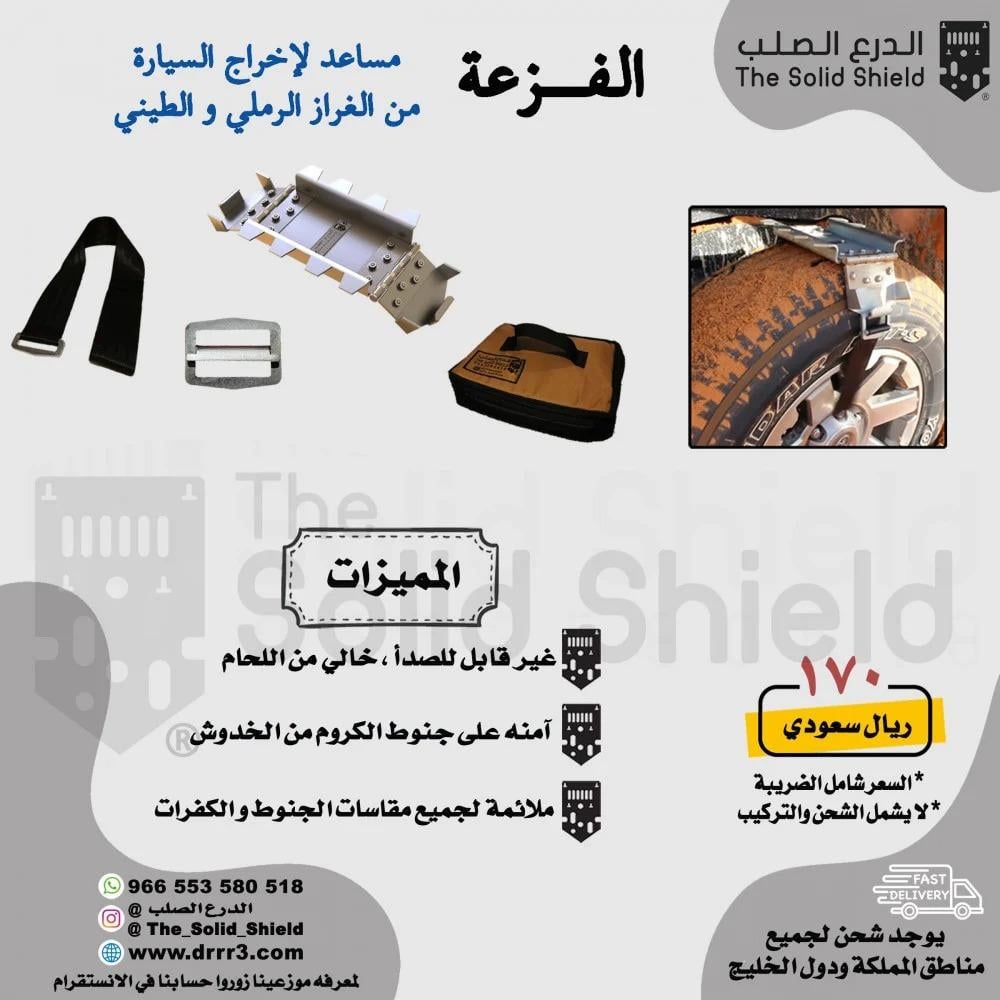 الدرع الصلب
The Solid Shield

الفــزعة

مساعد لإخراج السيارة
من الغراز الرملي و الطيني

The Solid Shield

المميزات

غير قابل للصدأ ، خالي من اللحام

آمنه على جنوط الكروم من الخدوش

ملائمة لجميع مقاسات الجنوط و الكفرات

١٧٠
ريال سعودي

*السعر شامل الضريبة
*لا يشمل الشحن والتركيب

966 553 580 518
الدرع الصلب @
@ The_Solid_Shield
www.drrr3.com
لمعرفه موزعينا زوروا حسابنا في الانستقرام

FAST DELIVERY

يوجد شحن لجميع
مناطق المملكة ودول الخليج